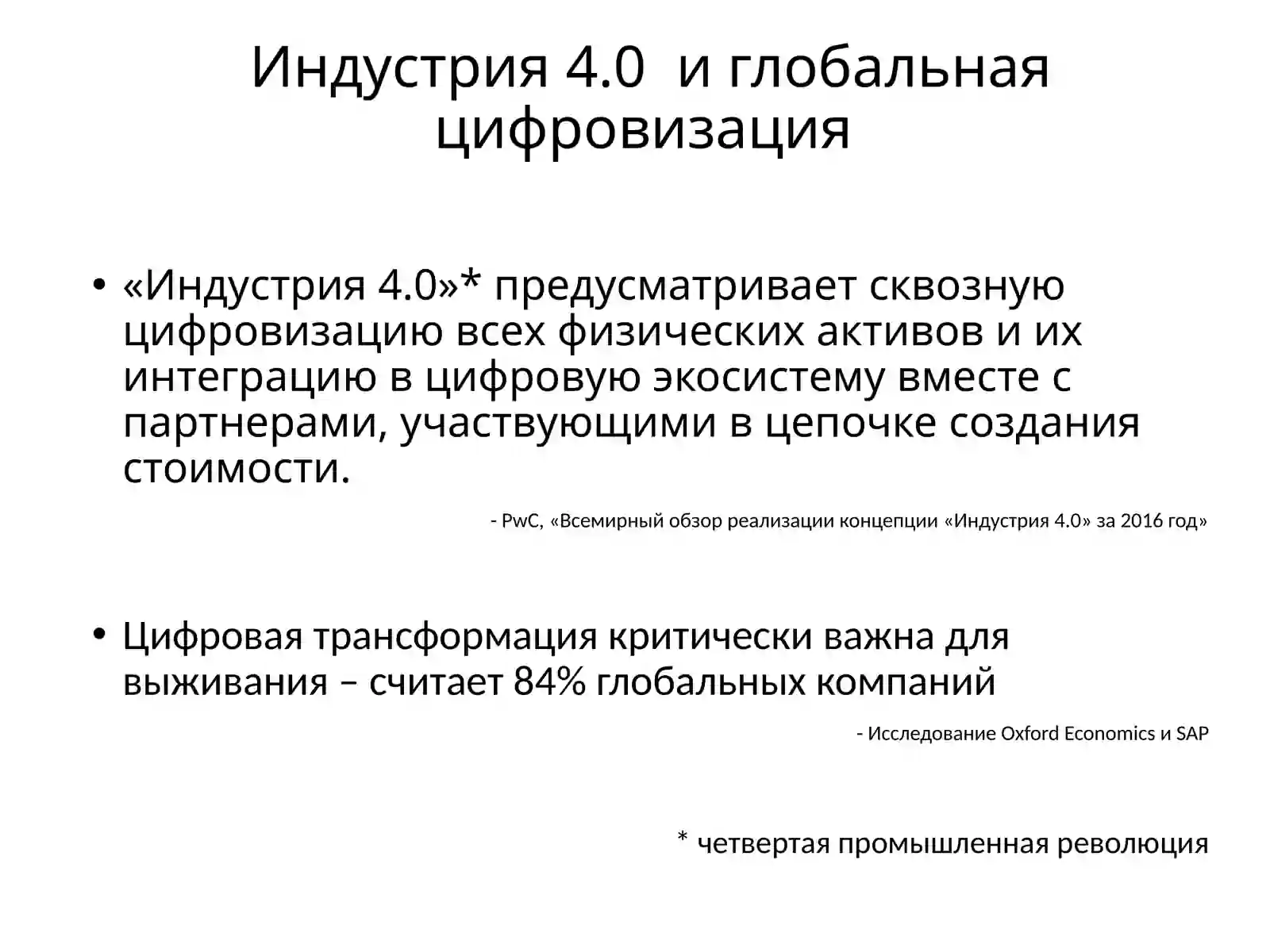 Индустрия 4.0 и глобальная цифровизация

• «Индустрия 4.0»* предусматривает сквозную цифровизацию всех физических активов и их интеграцию в цифровую экосистему вместе с партнерами, участвующими в цепочке создания стоимости.

- PwC, «Всемирный обзор реализации концепции «Индустрия 4.0» за 2016 год»

• Цифровая трансформация критически важна для выживания – считает 84% глобальных компаний

- Исследование Oxford Economics и SAP

* четвертая промышленная революция